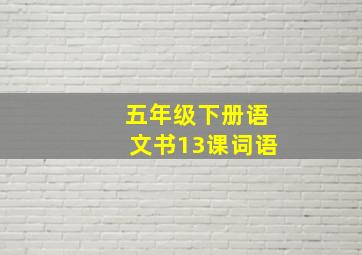 五年级下册语文书13课词语